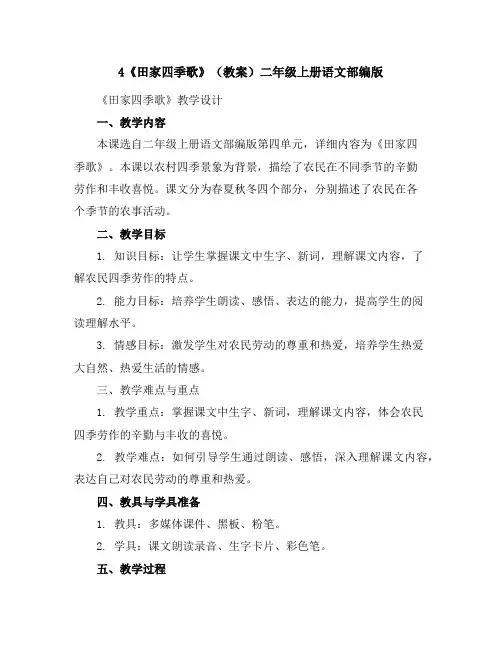 4《田家四季歌》（教案）二年级上册语文部编版

《田家四季歌》教学设计

一、教学内容

本课选自二年级上册语文部编版第四单元，详细内容为《田家四季歌》。本课以农村四季景象为背景，描绘了农民在不同季节的辛勤劳作和丰收喜悦。课文分为春夏秋冬四个部分，分别描述了农民在各个季节的农事活动。

二、教学目标

1. 知识目标：让学生掌握课文中生字、新词，理解课文内容，了解农民四季劳作的特点。

2. 能力目标：培养学生朗读、感悟、表达的能力，提高学生的阅读理解水平。

3. 情感目标：激发学生对农民劳动的尊重和热爱，培养学生热爱大自然、热爱生活的情感。

三、教学难点与重点

1. 教学重点：掌握课文中生字、新词，理解课文内容，体会农民四季劳作的辛勤与丰收的喜悦。

2. 教学难点：如何引导学生通过朗读、感悟，深入理解课文内容，表达自己对农民劳动的尊重和热爱。

四、教具与学具准备

1. 教具：多媒体课件、黑板、粉笔。

2. 学具：课文朗读录音、生字卡片、彩色笔。

五、教学过程